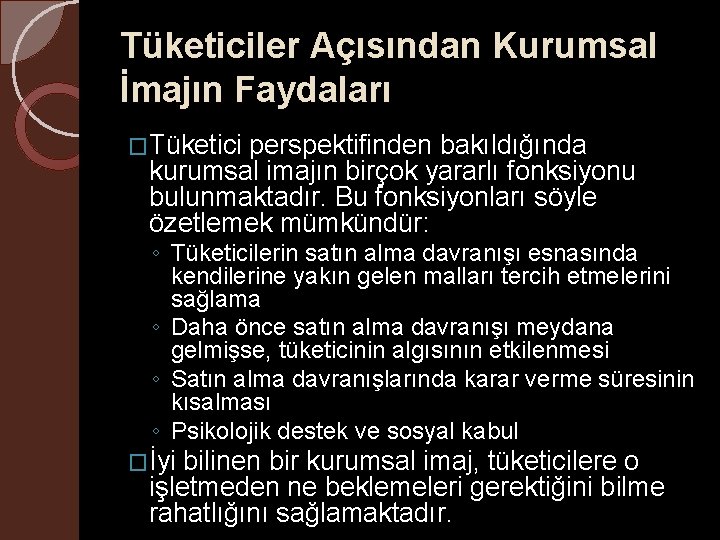 Tüketiciler Açısından Kurumsal İmajın Faydaları

□ Tüketici perspektifinden bakıldığında kurumsal imajın birçok yararlı fonksiyonu bulunmaktadır. Bu fonksiyonları söyle özetlemek mümkündür:

◦ Tüketicilerin satın alma davranışı esnasında kendilerine yakın gelen malları tercih etmelerini sağlama
◦ Daha önce satın alma davranışı meydana gelmişse, tüketicinin algısının etkilenmesi
◦ Satın alma davranışlarında karar verme süresinin kısalması
◦ Psikolojik destek ve sosyal kabul

□ İyi bilinen bir kurumsal imaj, tüketicilere o işletmeden ne beklemeleri gerektiğini bilme rahatlığını sağlamaktadır.